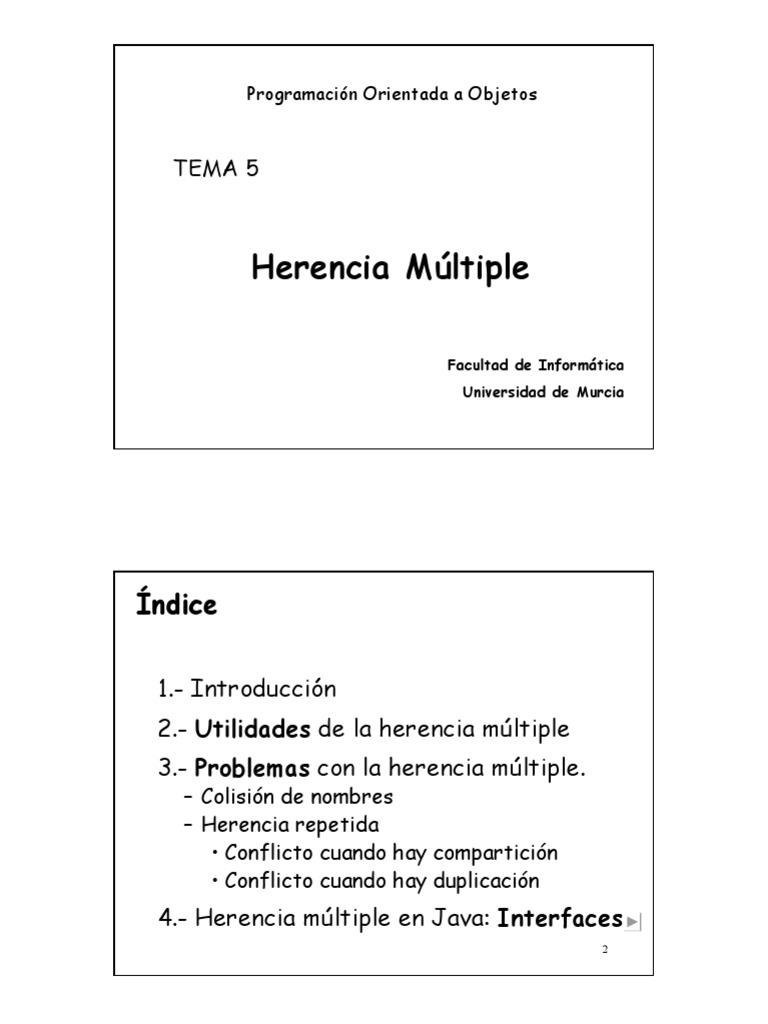 Programación Orientada a Objetos

TEMA 5

Herencia Múltiple

Facultad de Informática
Universidad de Murcia

Índice

1.- Introducción

2.- Utilidades de la herencia múltiple

3.- Problemas con la herencia múltiple.
– Colisión de nombres
– Herencia repetida
• Conflicto cuando hay compartición
• Conflicto cuando hay duplicación

4.- Herencia múltiple en Java: Interfaces

2